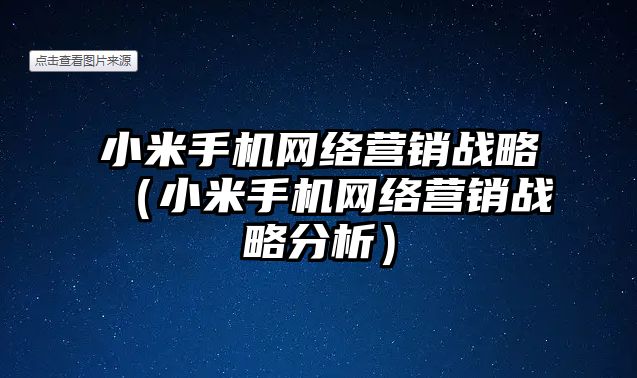 点击查看图片来源

小米手机网络营销战略（小米手机网络营销战略分析）